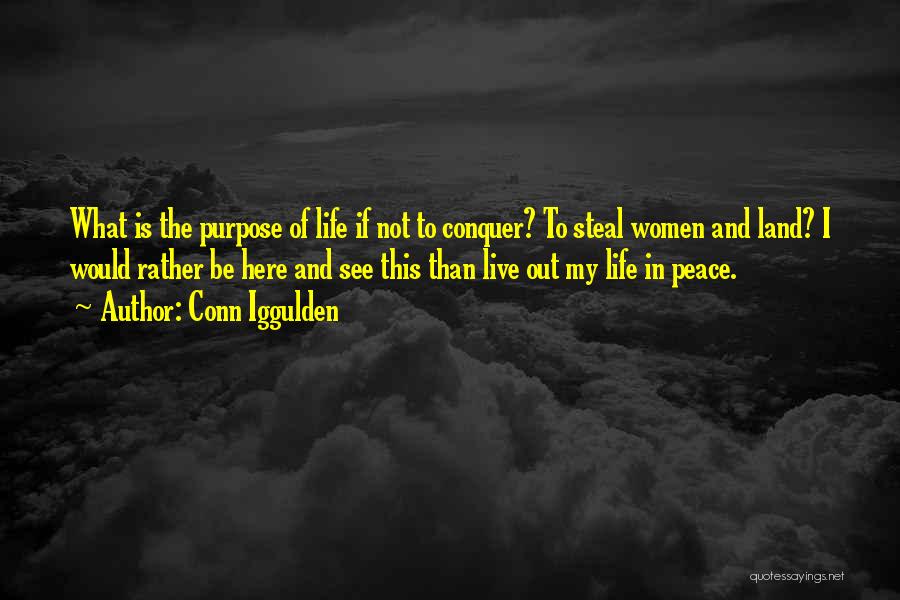 What is the purpose of life if not to conquer? To steal women and land? I would rather be here and see this than live out my life in peace.

~ Author: Conn Iggulden

quotessayings.net